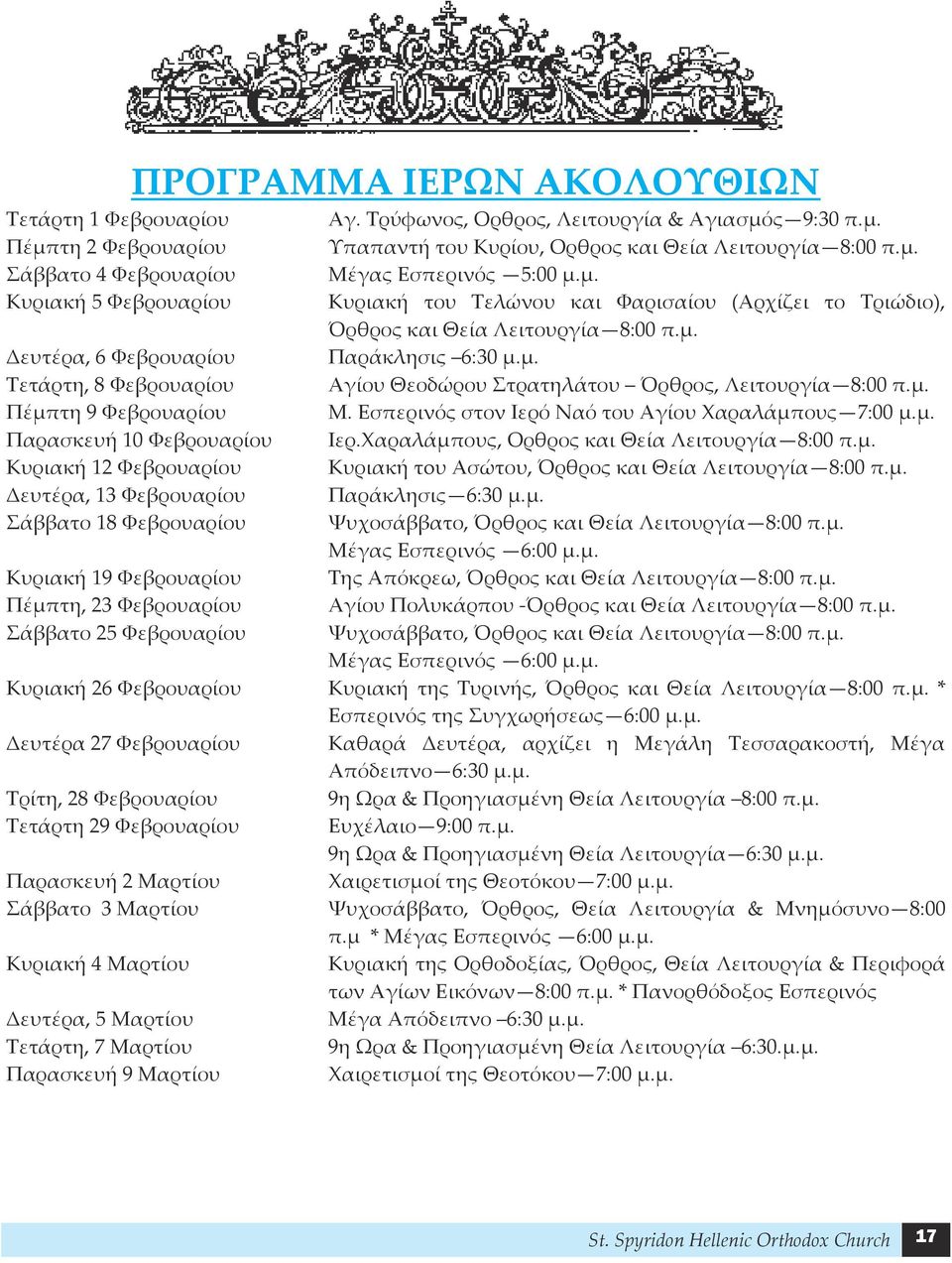 ΠΡΟΓΡΑΜΜΑ ΙΕΡΩΝ ΑΚΟΛΟΥΘΙΩΝ

| | |
|---|---|
| Τετάρτη 1 Φεβρουαρίου | Αγ. Τρύφωνος, Ορθρος, Λειτουργία & Αγιασμός—9:30 π.μ. |
| Πέμπτη 2 Φεβρουαρίου | Υπαπαντή του Κυρίου, Ορθρος και Θεία Λειτουργία—8:00 π.μ. |
| Σάββατο 4 Φεβρουαρίου | Μέγας Εσπερινός —5:00 μ.μ. |
| Κυριακή 5 Φεβρουαρίου | Κυριακή του Τελώνου και Φαρισαίου (Αρχίζει το Τριώδιο), Όρθρος και Θεία Λειτουργία—8:00 π.μ. |
| Δευτέρα, 6 Φεβρουαρίου | Παράκλησις –6:30 μ.μ. |
| Τετάρτη, 8 Φεβρουαρίου | Αγίου Θεοδώρου Στρατηλάτου – Όρθρος, Λειτουργία—8:00 π.μ. |
| Πέμπτη 9 Φεβρουαρίου | Μ. Εσπερινός στον Ιερό Ναό του Αγίου Χαραλάμπους—7:00 μ.μ. |
| Παρασκευή 10 Φεβρουαρίου | Ιερ.Χαραλάμπους, Ορθρος και Θεία Λειτουργία—8:00 π.μ. |
| Κυριακή 12 Φεβρουαρίου | Κυριακή του Ασώτου, Όρθρος και Θεία Λειτουργία—8:00 π.μ. |
| Δευτέρα, 13 Φεβρουαρίου | Παράκλησις—6:30 μ.μ. |
| Σάββατο 18 Φεβρουαρίου | Ψυχοσάββατο, Όρθρος και Θεία Λειτουργία—8:00 π.μ. Μέγας Εσπερινός —6:00 μ.μ. |
| Κυριακή 19 Φεβρουαρίου | Της Απόκρεω, Όρθρος και Θεία Λειτουργία—8:00 π.μ. |
| Πέμπτη, 23 Φεβρουαρίου | Αγίου Πολυκάρπου -Όρθρος και Θεία Λειτουργία—8:00 π.μ. |
| Σάββατο 25 Φεβρουαρίου | Ψυχοσάββατο, Όρθρος και Θεία Λειτουργία—8:00 π.μ. Μέγας Εσπερινός —6:00 μ.μ. |
| Κυριακή 26 Φεβρουαρίου | Κυριακή της Τυρινής, Όρθρος και Θεία Λειτουργία—8:00 π.μ. * Εσπερινός της Συγχωρήσεως—6:00 μ.μ. |
| Δευτέρα 27 Φεβρουαρίου | Καθαρά Δευτέρα, αρχίζει η Μεγάλη Τεσσαρακοστή, Μέγα Απόδειπνο—6:30 μ.μ. |
| Τρίτη, 28 Φεβρουαρίου | 9η Ωρα & Προηγιασμένη Θεία Λειτουργία –8:00 π.μ. |
| Τετάρτη 29 Φεβρουαρίου | Ευχέλαιο—9:00 π.μ. 9η Ωρα & Προηγιασμένη Θεία Λειτουργία—6:30 μ.μ. |
| Παρασκευή 2 Μαρτίου | Χαιρετισμοί της Θεοτόκου—7:00 μ.μ. |
| Σάββατο 3 Μαρτίου | Ψυχοσάββατο, Όρθρος, Θεία Λειτουργία & Μνημόσυνο—8:00 π.μ * Μέγας Εσπερινός —6:00 μ.μ. |
| Κυριακή 4 Μαρτίου | Κυριακή της Ορθοδοξίας, Όρθρος, Θεία Λειτουργία & Περιφορά των Αγίων Εικόνων—8:00 π.μ. * Πανορθόδοξος Εσπερινός |
| Δευτέρα, 5 Μαρτίου | Μέγα Απόδειπνο –6:30 μ.μ. |
| Τετάρτη, 7 Μαρτίου | 9η Ωρα & Προηγιασμένη Θεία Λειτουργία –6:30.μ.μ. |
| Παρασκευή 9 Μαρτίου | Χαιρετισμοί της Θεοτόκου—7:00 μ.μ. |

St. Spyridon Hellenic Orthodox Church 17